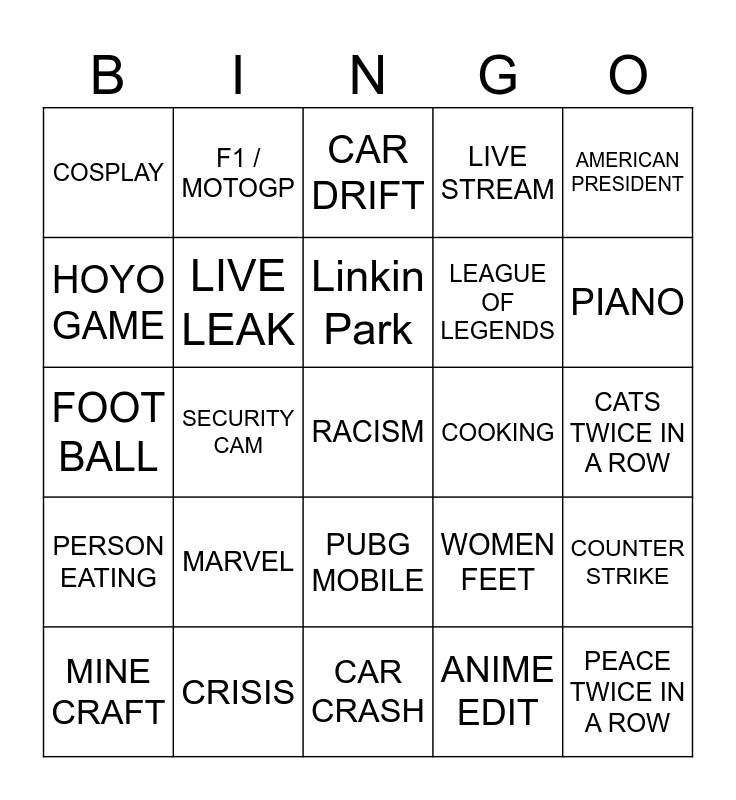 | B | I | N | G | O |
|---|---|---|---|---|
| COSPLAY | F1 / MOTOGP | CAR DRIFT | LIVE STREAM | AMERICAN PRESIDENT |
| HOYO GAME | LIVE LEAK | Linkin Park | LEAGUE OF LEGENDS | PIANO |
| FOOT BALL | SECURITY CAM | RACISM | COOKING | CATS TWICE IN A ROW |
| PERSON EATING | MARVEL | PUBG MOBILE | WOMEN FEET | COUNTER STRIKE |
| MINE CRAFT | CRISIS | CAR CRASH | ANIME EDIT | PEACE TWICE IN A ROW |